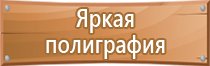 Яркая полиграфия